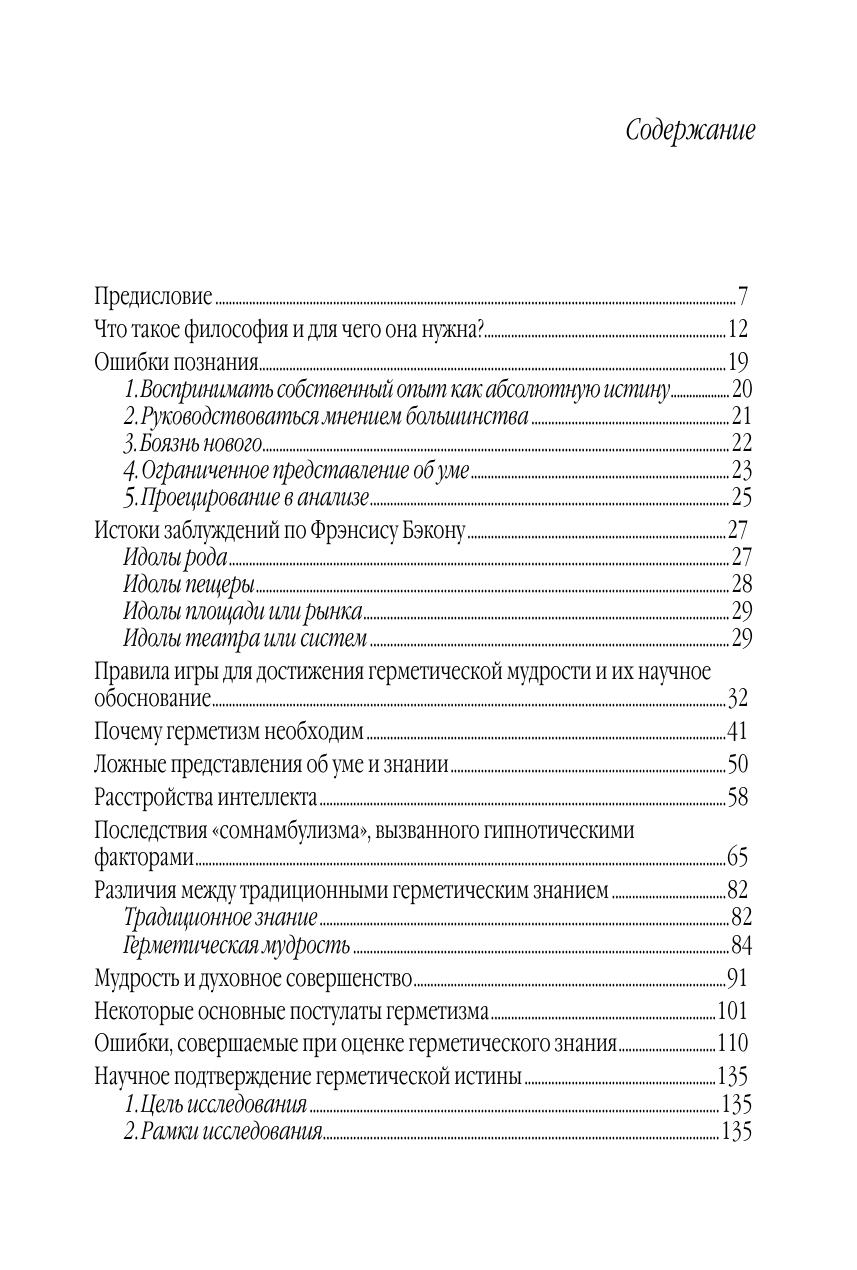 Содержание

Предисловие ........ 7
Что такое философия и для чего она нужна? ........ 12
Ошибки познания ........ 19
1. Воспринимать собственный опыт как абсолютную истину ........ 20
2. Руководствоваться мнением большинства ........ 21
3. Боязнь нового ........ 22
4. Ограниченное представление об уме ........ 23
5. Проецирование в анализе ........ 25
Истоки заблуждений по Фрэнсису Бэкону ........ 27
Идолы рода ........ 27
Идолы пещеры ........ 28
Идолы площади или рынка ........ 29
Идолы театра или систем ........ 29
Правила игры для достижения герметической мудрости и их научное обоснование ........ 32
Почему герметизм необходим ........ 41
Ложные представления об уме и знании ........ 50
Расстройства интеллекта ........ 58
Последствия «сомнамбулизма», вызванного гипнотическими факторами ........ 65
Различия между традиционными герметическим знанием ........ 82
Традиционное знание ........ 82
Герметическая мудрость ........ 84
Мудрость и духовное совершенство ........ 91
Некоторые основные постулаты герметизма ........ 101
Ошибки, совершаемые при оценке герметического знания ........ 110
Научное подтверждение герметической истины ........ 135
1. Цель исследования ........ 135
2. Рамки исследования ........ 135